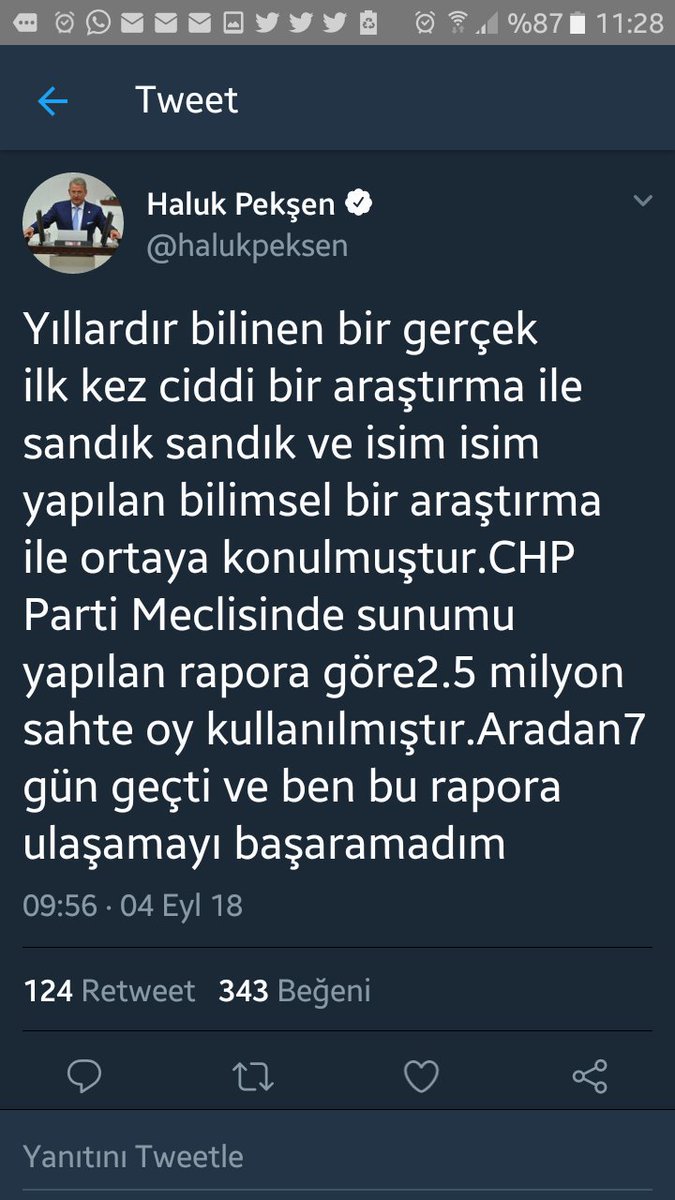 %87 11:28

Tweet

Haluk Pekşen
@halukpeksen

Yıllardır bilinen bir gerçek ilk kez ciddi bir araştırma ile sandık sandık ve isim isim yapılan bilimsel bir araştırma ile ortaya konulmuştur.CHP Parti Meclisinde sunumu yapılan rapora göre2.5 milyon sahte oy kullanılmıştır.Aradan7 gün geçti ve ben bu rapora ulaşamayı başaramadım

09:56 · 04 Eyl 18

124 Retweet 343 Beğeni

Yanıtını Tweetle